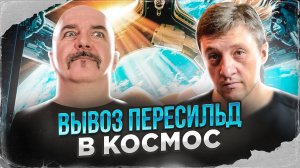 ВЫВОЗ ПЕРЕСИЛЬД
В КОСМОС